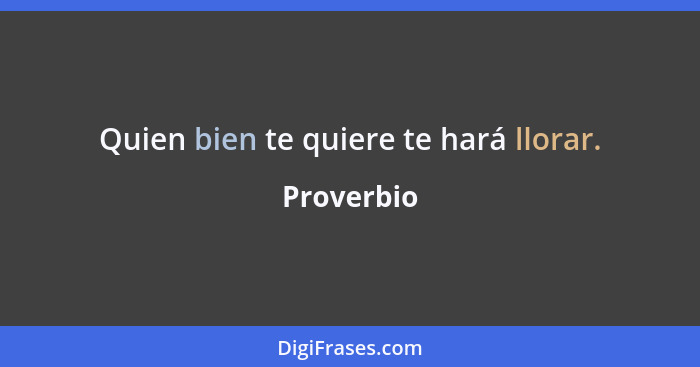 Quien bien te quiere te hará llorar.

Proverbio

DigiFrases.com